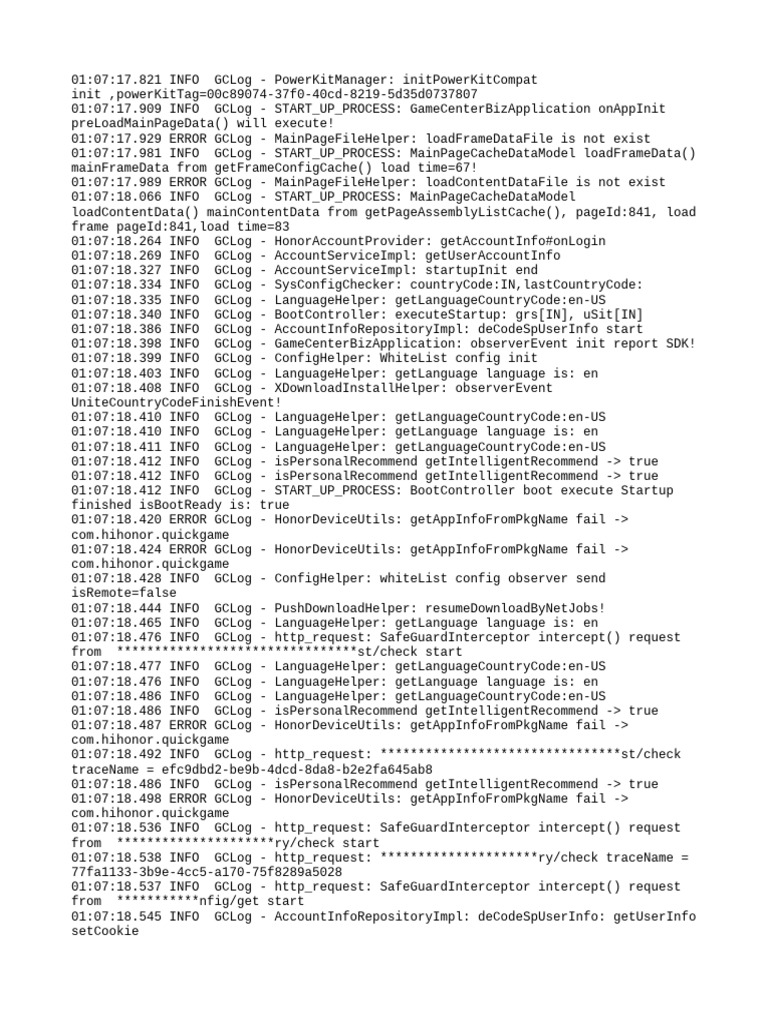 01:07:17.821 INFO  GCLog - PowerKitManager: initPowerKitCompat init ,powerKitTag=00c89074-37f0-40cd-8219-5d35d0737807
01:07:17.909 INFO  GCLog - START_UP_PROCESS: GameCenterBizApplication onAppInit preLoadMainPageData() will execute!
01:07:17.929 ERROR GCLog - MainPageFileHelper: loadFrameDataFile is not exist
01:07:17.981 INFO  GCLog - START_UP_PROCESS: MainPageCacheDataModel loadFrameData() mainFrameData from getFrameConfigCache() load time=67!
01:07:17.989 ERROR GCLog - MainPageFileHelper: loadContentDataFile is not exist
01:07:18.066 INFO  GCLog - START_UP_PROCESS: MainPageCacheDataModel loadContentData() mainContentData from getPageAssemblyListCache(), pageId:841, load frame pageId:841,load time=83
01:07:18.264 INFO  GCLog - HonorAccountProvider: getAccountInfo#onLogin
01:07:18.269 INFO  GCLog - AccountServiceImpl: getUserAccountInfo
01:07:18.327 INFO  GCLog - AccountServiceImpl: startupInit end
01:07:18.334 INFO  GCLog - SysConfigChecker: countryCode:IN,lastCountryCode:
01:07:18.335 INFO  GCLog - LanguageHelper: getLanguageCountryCode:en-US
01:07:18.340 INFO  GCLog - BootController: executeStartup: grs[IN], uSit[IN]
01:07:18.386 INFO  GCLog - AccountInfoRepositoryImpl: deCodeSpUserInfo start
01:07:18.398 INFO  GCLog - GameCenterBizApplication: observerEvent init report SDK!
01:07:18.399 INFO  GCLog - ConfigHelper: WhiteList config init
01:07:18.403 INFO  GCLog - LanguageHelper: getLanguage language is: en
01:07:18.408 INFO  GCLog - XDownloadInstallHelper: observerEvent UniteCountryCodeFinishEvent!
01:07:18.410 INFO  GCLog - LanguageHelper: getLanguageCountryCode:en-US
01:07:18.410 INFO  GCLog - LanguageHelper: getLanguage language is: en
01:07:18.411 INFO  GCLog - LanguageHelper: getLanguageCountryCode:en-US
01:07:18.412 INFO  GCLog - isPersonalRecommend getIntelligentRecommend -> true
01:07:18.412 INFO  GCLog - isPersonalRecommend getIntelligentRecommend -> true
01:07:18.412 INFO  GCLog - START_UP_PROCESS: BootController boot execute Startup finished isBootReady is: true
01:07:18.420 ERROR GCLog - HonorDeviceUtils: getAppInfoFromPkgName fail -> com.hihonor.quickgame
01:07:18.424 ERROR GCLog - HonorDeviceUtils: getAppInfoFromPkgName fail -> com.hihonor.quickgame
01:07:18.428 INFO  GCLog - ConfigHelper: whiteList config observer send isRemote=false
01:07:18.444 INFO  GCLog - PushDownloadHelper: resumeDownloadByNetJobs!
01:07:18.465 INFO  GCLog - LanguageHelper: getLanguage language is: en
01:07:18.476 INFO  GCLog - http_request: SafeGuardInterceptor intercept() request from  ********************************st/check start
01:07:18.477 INFO  GCLog - LanguageHelper: getLanguageCountryCode:en-US
01:07:18.476 INFO  GCLog - LanguageHelper: getLanguage language is: en
01:07:18.486 INFO  GCLog - LanguageHelper: getLanguageCountryCode:en-US
01:07:18.486 INFO  GCLog - isPersonalRecommend getIntelligentRecommend -> true
01:07:18.487 ERROR GCLog - HonorDeviceUtils: getAppInfoFromPkgName fail -> com.hihonor.quickgame
01:07:18.492 INFO  GCLog - http_request: ********************************st/check traceName = efc9dbd2-be9b-4dcd-8da8-b2e2fa645ab8
01:07:18.486 INFO  GCLog - isPersonalRecommend getIntelligentRecommend -> true
01:07:18.498 ERROR GCLog - HonorDeviceUtils: getAppInfoFromPkgName fail -> com.hihonor.quickgame
01:07:18.536 INFO  GCLog - http_request: SafeGuardInterceptor intercept() request from  *********************ry/check start
01:07:18.538 INFO  GCLog - http_request: *********************ry/check traceName = 77fa1133-3b9e-4cc5-a170-75f8289a5028
01:07:18.537 INFO  GCLog - http_request: SafeGuardInterceptor intercept() request from  ***********nfig/get start
01:07:18.545 INFO  GCLog - AccountInfoRepositoryImpl: deCodeSpUserInfo: getUserInfo setCookie